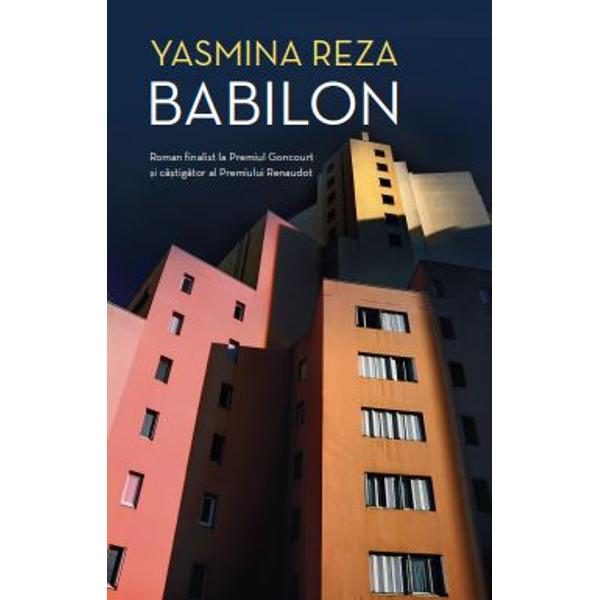 YASMINA REZA
BABILON

Roman finalist la Premiul Goncourt și câștigător al Premiului Renaudot